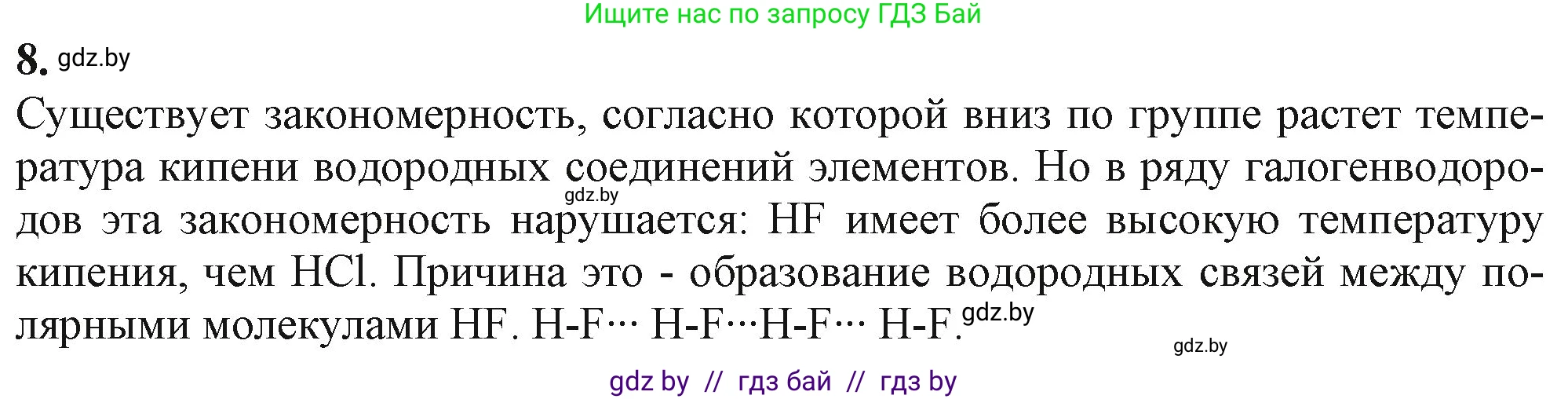 Ищите нас по запросу ГДЗ Бай

8. gdz.by

Существует закономерность, согласно которой вниз по группе растет температура кипени водородных соединений элементов. Но в ряду галогенводородов эта закономерность нарушается: HF имеет более высокую температуру кипения, чем HCl. Причина это - образование водородных связей между полярными молекулами HF. H-F··· H-F···H-F··· H-F.

gdz.by

gdz.by

gdz.by

gdz by // гдз бай // гдз by